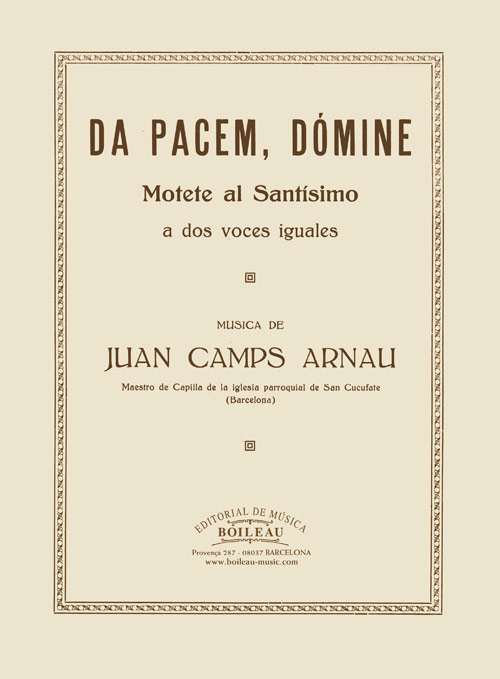 DA PACEM, DÓMINE

Motete al Santísimo

a dos voces iguales

MUSICA DE

JUAN CAMPS ARNAU

Maestro de Capilla de la iglesia parroquial de San Cucufate (Barcelona)

EDITORIAL DE MÚSICA
BOILEAU
Provença 287 - 08037 BARCELONA
www.boileau-music.com